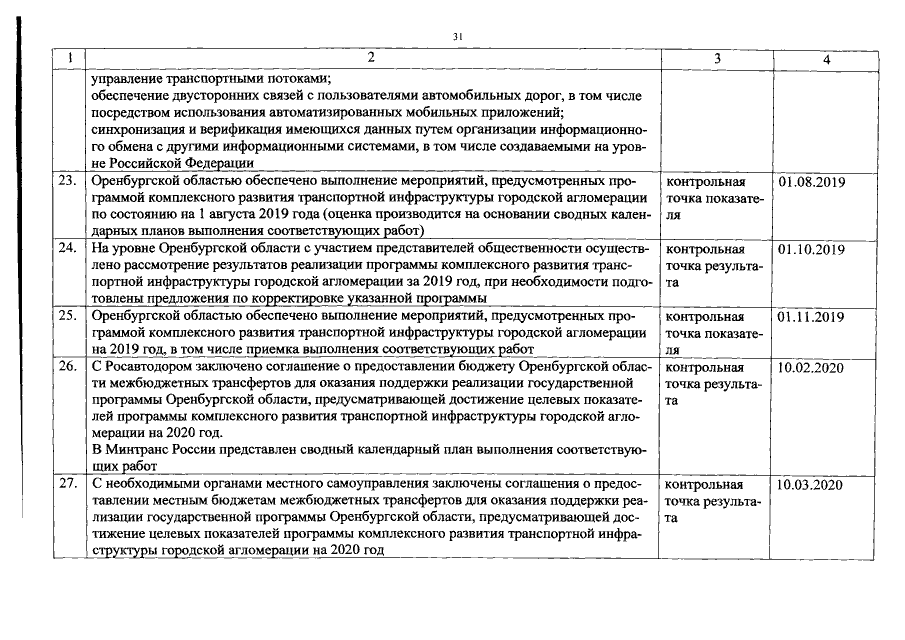 31

| 1 | 2 | 3 | 4 |
|---|---|---|---|
| | управление транспортными потоками; обеспечение двусторонних связей с пользователями автомобильных дорог, в том числе посредством использования автоматизированных мобильных приложений; синхронизация и верификация имеющихся данных путем организации информационного обмена с другими информационными системами, в том числе создаваемыми на уровне Российской Федерации | | |
| 23. | Оренбургской областью обеспечено выполнение мероприятий, предусмотренных программой комплексного развития транспортной инфраструктуры городской агломерации по состоянию на 1 августа 2019 года (оценка производится на основании сводных календарных планов выполнения соответствующих работ) | контрольная точка показателя | 01.08.2019 |
| 24. | На уровне Оренбургской области с участием представителей общественности осуществлено рассмотрение результатов реализации программы комплексного развития транспортной инфраструктуры городской агломерации за 2019 год, при необходимости подготовлены предложения по корректировке указанной программы | контрольная точка результата | 01.10.2019 |
| 25. | Оренбургской областью обеспечено выполнение мероприятий, предусмотренных программой комплексного развития транспортной инфраструктуры городской агломерации на 2019 год, в том числе приемка выполнения соответствующих работ | контрольная точка показателя | 01.11.2019 |
| 26. | С Росавтодором заключено соглашение о предоставлении бюджету Оренбургской области межбюджетных трансфертов для оказания поддержки реализации государственной программы Оренбургской области, предусматривающей достижение целевых показателей программы комплексного развития транспортной инфраструктуры городской агломерации на 2020 год. В Минтранс России представлен сводный календарный план выполнения соответствующих работ | контрольная точка результата | 10.02.2020 |
| 27. | С необходимыми органами местного самоуправления заключены соглашения о предоставлении местным бюджетам межбюджетных трансфертов для оказания поддержки реализации государственной программы Оренбургской области, предусматривающей достижение целевых показателей программы комплексного развития транспортной инфраструктуры городской агломерации на 2020 год | контрольная точка результата | 10.03.2020 |